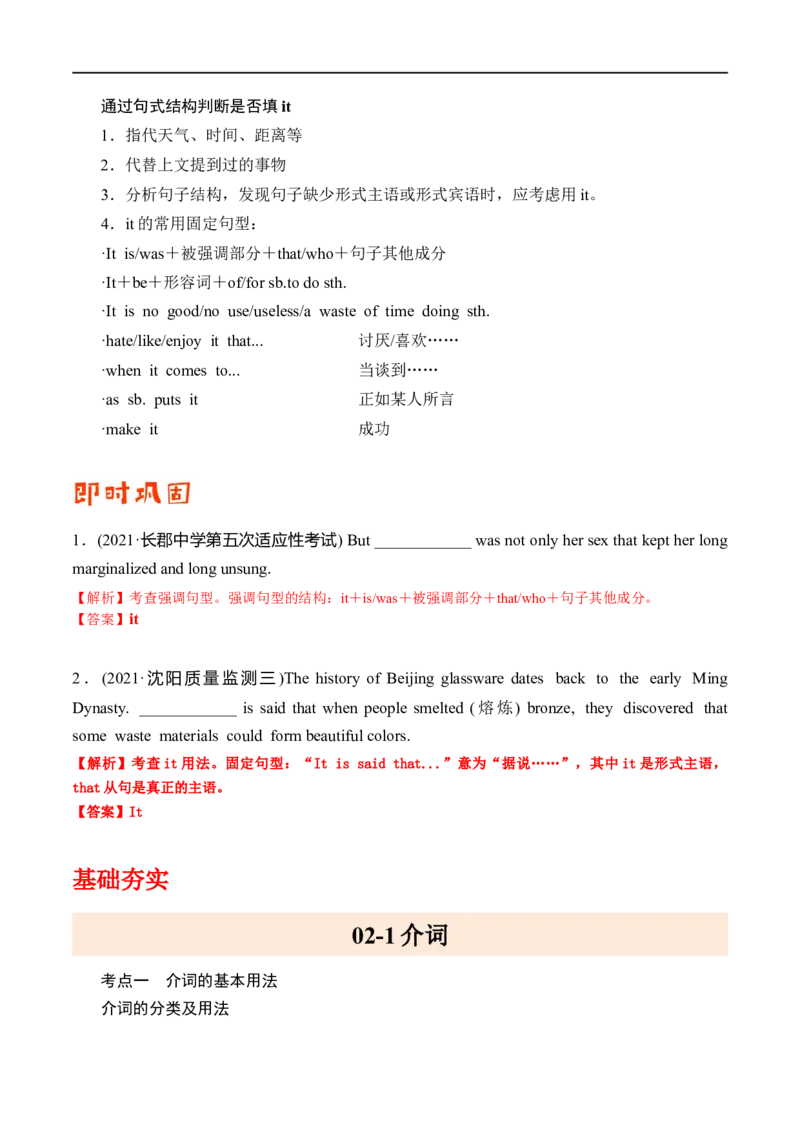 通过句式结构判断是否填 it

1．指代天气、时间、距离等

2．代替上文提到过的事物

3．分析句子结构，发现句子缺少形式主语或形式宾语时，应考虑用 it。

4．it 的常用固定句型：

·It is/was＋被强调部分＋that/who＋句子其他成分

·It＋be＋形容词＋of/for sb.to do sth.

·It is no good/no use/useless/a waste of time doing sth.

·hate/like/enjoy it that... 讨厌/喜欢……

·when it comes to... 当谈到……

·as sb. puts it 正如某人所言

·make it 成功

即时巩固

1．(2021·长郡中学第五次适应性考试) But ____________ was not only her sex that kept her long marginalized and long unsung.

【解析】考查强调句型。强调句型的结构：it＋is/was＋被强调部分＋that/who＋句子其他成分。

【答案】it

2．(2021·沈阳质量监测三)The history of Beijing glassware dates back to the early Ming Dynasty. ____________ is said that when people smelted (熔炼) bronze, they discovered that some waste materials could form beautiful colors.

【解析】考查 it 用法。固定句型：“It is said that...”意为“据说……”，其中 it 是形式主语，that 从句是真正的主语。

【答案】It

基础夯实

02-1 介词

考点一 介词的基本用法

介词的分类及用法